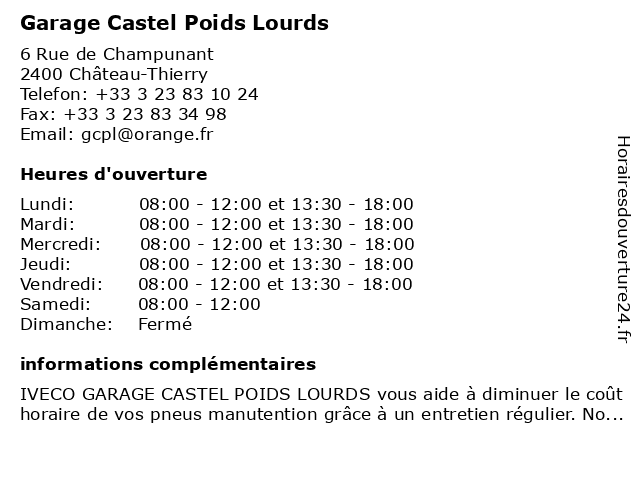 Garage Castel Poids Lourds

6 Rue de Champunant
2400 Château-Thierry
Telefon: +33 3 23 83 10 24
Fax: +33 3 23 83 34 98
Email: gcpl@orange.fr

Heures d'ouverture

| | |
|---|---|
| Lundi: | 08:00 - 12:00 et 13:30 - 18:00 |
| Mardi: | 08:00 - 12:00 et 13:30 - 18:00 |
| Mercredi: | 08:00 - 12:00 et 13:30 - 18:00 |
| Jeudi: | 08:00 - 12:00 et 13:30 - 18:00 |
| Vendredi: | 08:00 - 12:00 et 13:30 - 18:00 |
| Samedi: | 08:00 - 12:00 |
| Dimanche: | Fermé |

informations complémentaires

IVECO GARAGE CASTEL POIDS LOURDS vous aide à diminuer le coût horaire de vos pneus manutention grâce à un entretien régulier. No...

Horairesdouverture24.fr